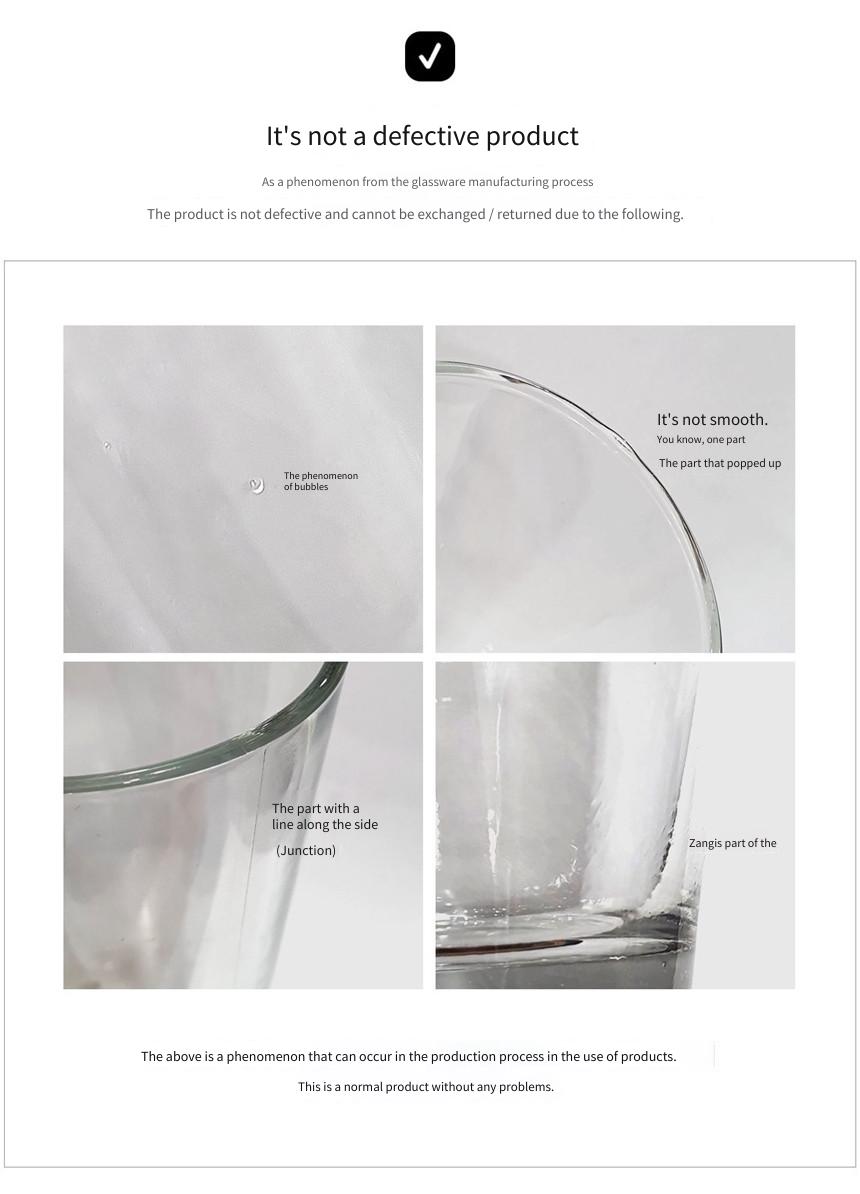 It's not a defective product

As a phenomenon from the glassware manufacturing process

The product is not defective and cannot be exchanged / returned due to the following.

The phenomenon of bubbles

It's not smooth.
You know, one part
The part that popped up

The part with a line along the side
(Junction)

Zangis part of the

The above is a phenomenon that can occur in the production process in the use of products.

This is a normal product without any problems.